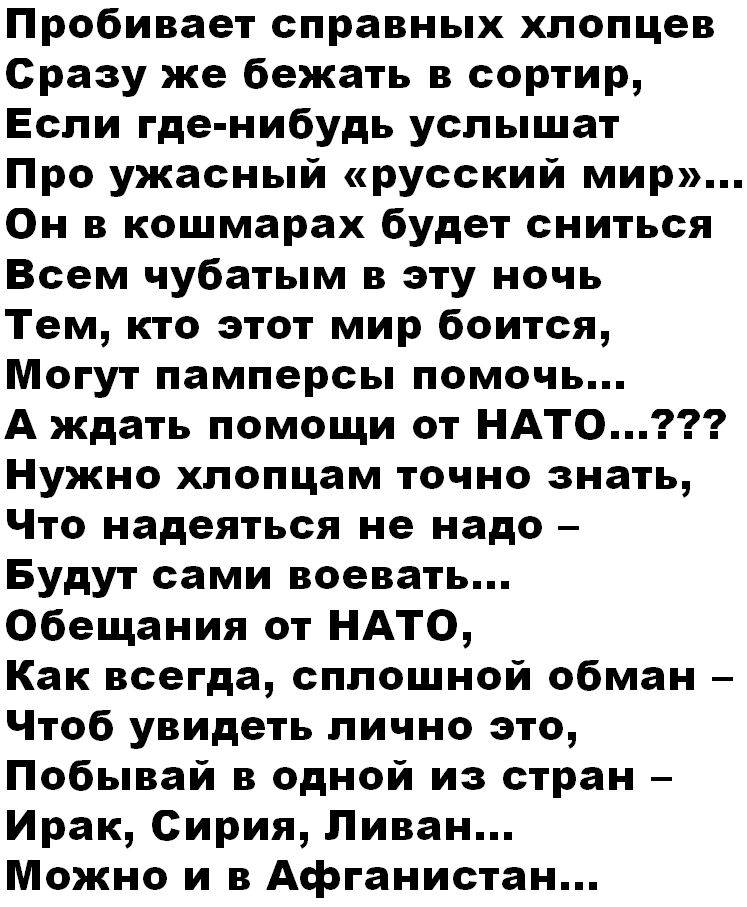 Пробивает справных хлопцев
Сразу же бежать в сортир,
Если где-нибудь услышат
Про ужасный «русский мир»...
Он в кошмарах будет сниться
Всем чубатым в эту ночь
Тем, кто этот мир боится,
Могут памперсы помочь...
А ждать помощи от НАТО...???
Нужно хлопцам точно знать,
Что надеяться не надо –
Будут сами воевать...
Обещания от НАТО,
Как всегда, сплошной обман –
Чтоб увидеть лично это,
Побывай в одной из стран –
Ирак, Сирия, Ливан...
Можно и в Афганистан...